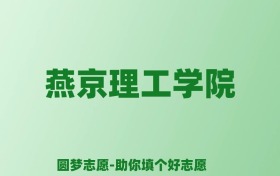 燕京理工学院

圆梦志愿-助你填个好志愿